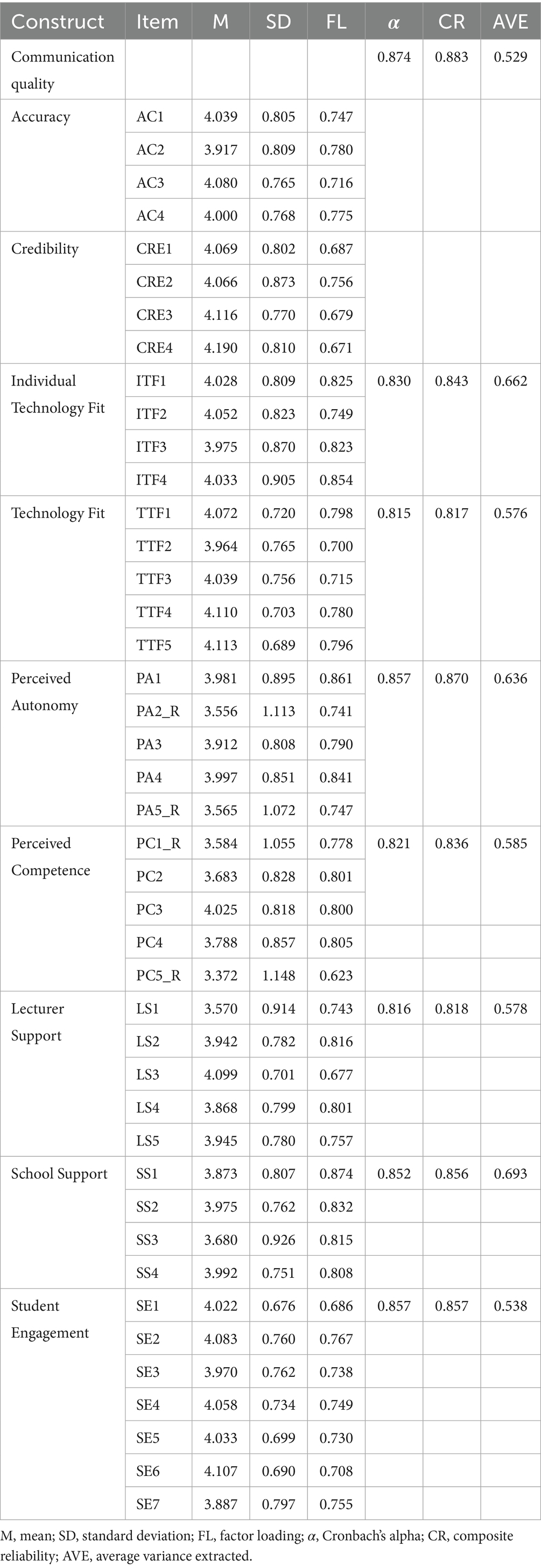 | Construct | Item | M | SD | FL | $\alpha$ | CR | AVE |
|---|---|---|---|---|---|---|---|
| Communication quality | | | | | 0.874 | 0.883 | 0.529 |
| Accuracy | AC1 | 4.039 | 0.805 | 0.747 | | | |
| | AC2 | 3.917 | 0.809 | 0.780 | | | |
| | AC3 | 4.080 | 0.765 | 0.716 | | | |
| | AC4 | 4.000 | 0.768 | 0.775 | | | |
| Credibility | CRE1 | 4.069 | 0.802 | 0.687 | | | |
| | CRE2 | 4.066 | 0.873 | 0.756 | | | |
| | CRE3 | 4.116 | 0.770 | 0.679 | | | |
| | CRE4 | 4.190 | 0.810 | 0.671 | | | |
| Individual Technology Fit | ITF1 | 4.028 | 0.809 | 0.825 | 0.830 | 0.843 | 0.662 |
| | ITF2 | 4.052 | 0.823 | 0.749 | | | |
| | ITF3 | 3.975 | 0.870 | 0.823 | | | |
| | ITF4 | 4.033 | 0.905 | 0.854 | | | |
| Technology Fit | TTF1 | 4.072 | 0.720 | 0.798 | 0.815 | 0.817 | 0.576 |
| | TTF2 | 3.964 | 0.765 | 0.700 | | | |
| | TTF3 | 4.039 | 0.756 | 0.715 | | | |
| | TTF4 | 4.110 | 0.703 | 0.780 | | | |
| | TTF5 | 4.113 | 0.689 | 0.796 | | | |
| Perceived Autonomy | PA1 | 3.981 | 0.895 | 0.861 | 0.857 | 0.870 | 0.636 |
| | PA2_R | 3.556 | 1.113 | 0.741 | | | |
| | PA3 | 3.912 | 0.808 | 0.790 | | | |
| | PA4 | 3.997 | 0.851 | 0.841 | | | |
| | PA5_R | 3.565 | 1.072 | 0.747 | | | |
| Perceived Competence | PC1_R | 3.584 | 1.055 | 0.778 | 0.821 | 0.836 | 0.585 |
| | PC2 | 3.683 | 0.828 | 0.801 | | | |
| | PC3 | 4.025 | 0.818 | 0.800 | | | |
| | PC4 | 3.788 | 0.857 | 0.805 | | | |
| | PC5_R | 3.372 | 1.148 | 0.623 | | | |
| Lecturer Support | LS1 | 3.570 | 0.914 | 0.743 | 0.816 | 0.818 | 0.578 |
| | LS2 | 3.942 | 0.782 | 0.816 | | | |
| | LS3 | 4.099 | 0.701 | 0.677 | | | |
| | LS4 | 3.868 | 0.799 | 0.801 | | | |
| | LS5 | 3.945 | 0.780 | 0.757 | | | |
| School Support | SS1 | 3.873 | 0.807 | 0.874 | 0.852 | 0.856 | 0.693 |
| | SS2 | 3.975 | 0.762 | 0.832 | | | |
| | SS3 | 3.680 | 0.926 | 0.815 | | | |
| | SS4 | 3.992 | 0.751 | 0.808 | | | |
| Student Engagement | SE1 | 4.022 | 0.676 | 0.686 | 0.857 | 0.857 | 0.538 |
| | SE2 | 4.083 | 0.760 | 0.767 | | | |
| | SE3 | 3.970 | 0.762 | 0.738 | | | |
| | SE4 | 4.058 | 0.734 | 0.749 | | | |
| | SE5 | 4.033 | 0.699 | 0.730 | | | |
| | SE6 | 4.107 | 0.690 | 0.708 | | | |
| | SE7 | 3.887 | 0.797 | 0.755 | | | |

M, mean; SD, standard deviation; FL, factor loading; $\alpha$, Cronbach's alpha; CR, composite reliability; AVE, average variance extracted.